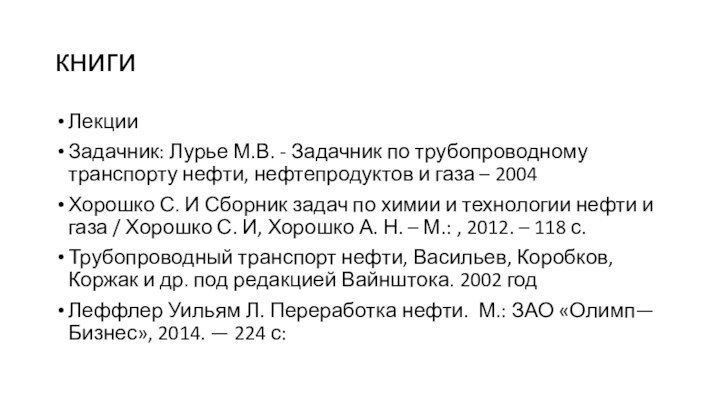 КНИГИ

• Лекции

• Задачник: Лурье М.В. - Задачник по трубопроводному транспорту нефти, нефтепродуктов и газа – 2004

• Хорошко С. И Сборник задач по химии и технологии нефти и газа / Хорошко С. И, Хорошко А. Н. – М.: , 2012. – 118 с.

• Трубопроводный транспорт нефти, Васильев, Коробков, Коржак и др. под редакцией Вайнштока. 2002 год

• Леффлер Уильям Л. Переработка нефти. М.: ЗАО «Олимп—Бизнес», 2014. — 224 с: